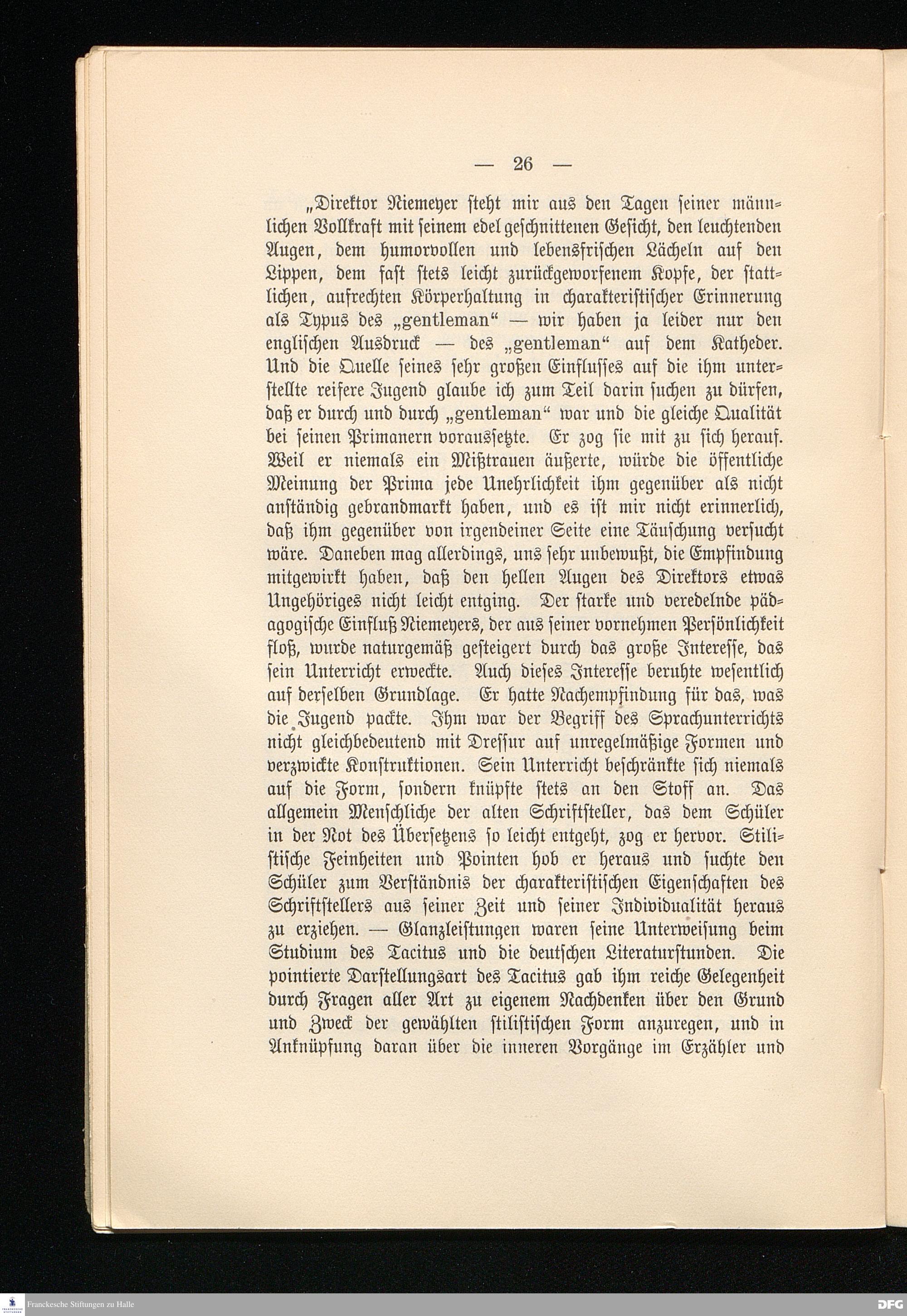 — 26 —

„Direktor Niemeyer steht mir aus den Tagen seiner männlichen Vollkraft mit seinem edel geschnittenen Gesicht, den leuchtenden Augen, dem humorvollen und lebensfrischen Lächeln auf den Lippen, dem fast stets leicht zurückgeworfenem Kopfe, der stattlichen, aufrechten Körperhaltung in charakteristischer Erinnerung als Typus des „gentleman“ — wir haben ja leider nur den englischen Ausdruck — des „gentleman“ auf dem Katheder. Und die Quelle seines sehr großen Einflusses auf die ihm unterstellte reifere Jugend glaube ich zum Teil darin suchen zu dürfen, daß er durch und durch „gentleman“ war und die gleiche Qualität bei seinen Primanern voraussetzte. Er zog sie mit zu sich herauf. Weil er niemals ein Mißtrauen äußerte, würde die öffentliche Meinung der Prima jede Unehrlichkeit ihm gegenüber als nicht anständig gebrandmarkt haben, und es ist mir nicht erinnerlich, daß ihm gegenüber von irgendeiner Seite eine Täuschung versucht wäre. Daneben mag allerdings, uns sehr unbewußt, die Empfindung mitgewirkt haben, daß den hellen Augen des Direktors etwas Ungehöriges nicht leicht entging. Der starke und veredelnde pädagogische Einfluß Niemeyers, der aus seiner vornehmen Persönlichkeit floß, wurde naturgemäß gesteigert durch das große Interesse, das sein Unterricht erweckte. Auch dieses Interesse beruhte wesentlich auf derselben Grundlage. Er hatte Nachempfindung für das, was die Jugend packte. Ihm war der Begriff des Sprachunterrichts nicht gleichbedeutend mit Dressur auf unregelmäßige Formen und verzwickte Konstruktionen. Sein Unterricht beschränkte sich niemals auf die Form, sondern knüpfte stets an den Stoff an. Das allgemein Menschliche der alten Schriftsteller, das dem Schüler in der Not des Übersetzens so leicht entgeht, zog er hervor. Stilistische Feinheiten und Pointen hob er heraus und suchte den Schüler zum Verständnis der charakteristischen Eigenschaften des Schriftstellers aus seiner Zeit und seiner Individualität heraus zu erziehen. — Glanzleistungen waren seine Unterweisung beim Studium des Tacitus und die deutschen Literaturstunden. Die pointierte Darstellungsart des Tacitus gab ihm reiche Gelegenheit durch Fragen aller Art zu eigenem Nachdenken über den Grund und Zweck der gewählten stilistischen Form anzuregen, und in Anknüpfung daran über die inneren Vorgänge im Erzähler und

Franckesche Stiftungen zu Halle
DFG